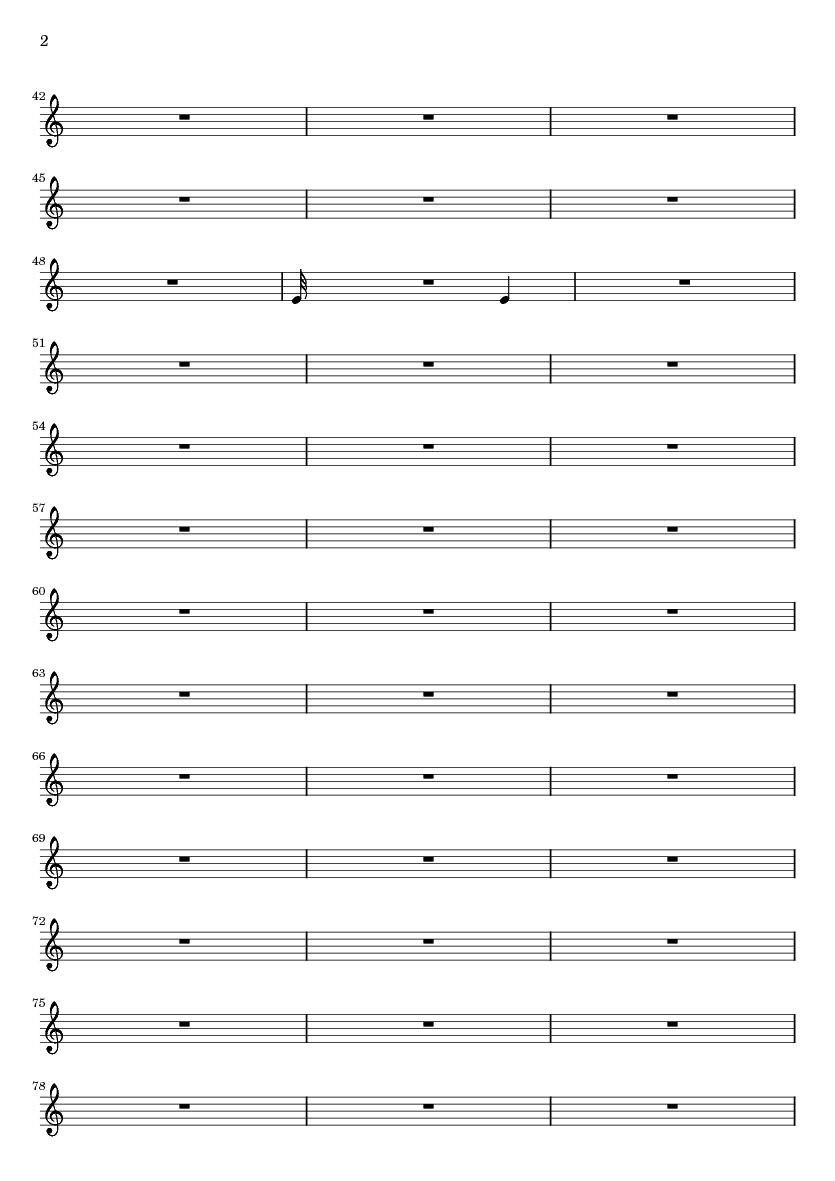 2

42

45

48

51

54

57

60

63

66

69

72

75

78